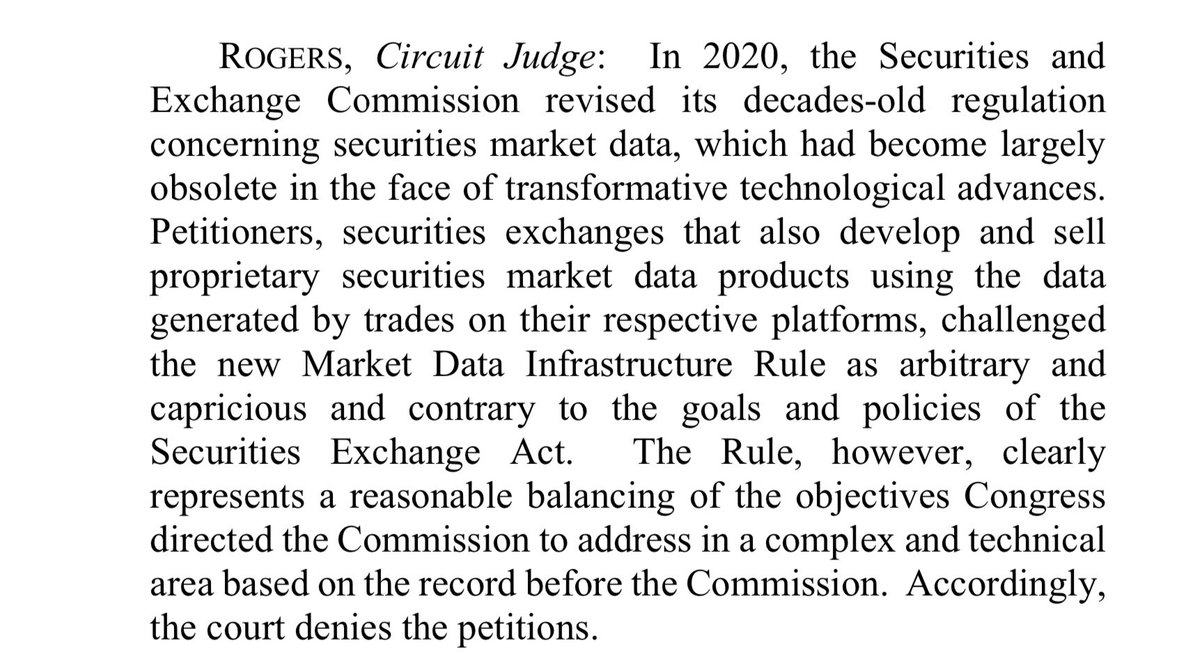 ROGERS, Circuit Judge: In 2020, the Securities and Exchange Commission revised its decades-old regulation concerning securities market data, which had become largely obsolete in the face of transformative technological advances. Petitioners, securities exchanges that also develop and sell proprietary securities market data products using the data generated by trades on their respective platforms, challenged the new Market Data Infrastructure Rule as arbitrary and capricious and contrary to the goals and policies of the Securities Exchange Act. The Rule, however, clearly represents a reasonable balancing of the objectives Congress directed the Commission to address in a complex and technical area based on the record before the Commission. Accordingly, the court denies the petitions.